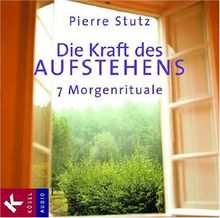 Pierre Stutz

Die Kraft des AUFSTEHENS

7 Morgenrituale

K

KÖSEL

AUDIO